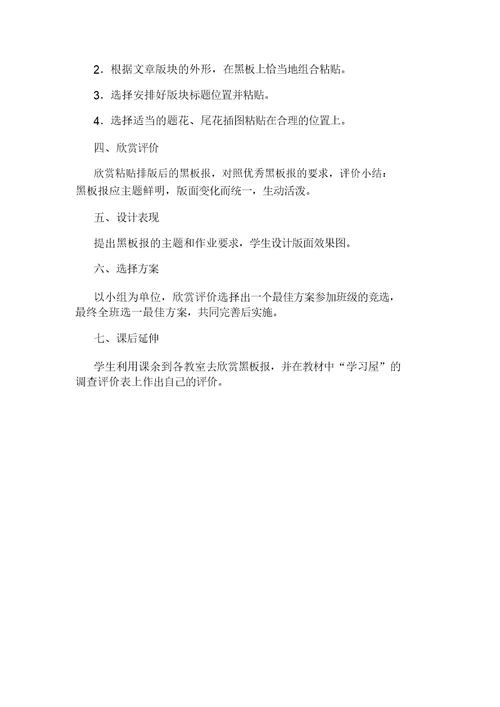 2．根据文章版块的外形，在黑板上恰当地组合粘贴。

3．选择安排好版块标题位置并粘贴。

4．选择适当的题花、尾花插图粘贴在合理的位置上。

四、欣赏评价

欣赏粘贴排版后的黑板报，对照优秀黑板报的要求，评价小结：黑板报应主题鲜明，版面变化而统一，生动活泼。

五、设计表现

提出黑板报的主题和作业要求，学生设计版面效果图。

六、选择方案

以小组为单位，欣赏评价选择出一个最佳方案参加班级的竞选，最终全班选一最佳方案，共同完善后实施。

七、课后延伸

学生利用课余到各教室去欣赏黑板报，并在教材中“学习屋”的调查评价表上作出自己的评价。